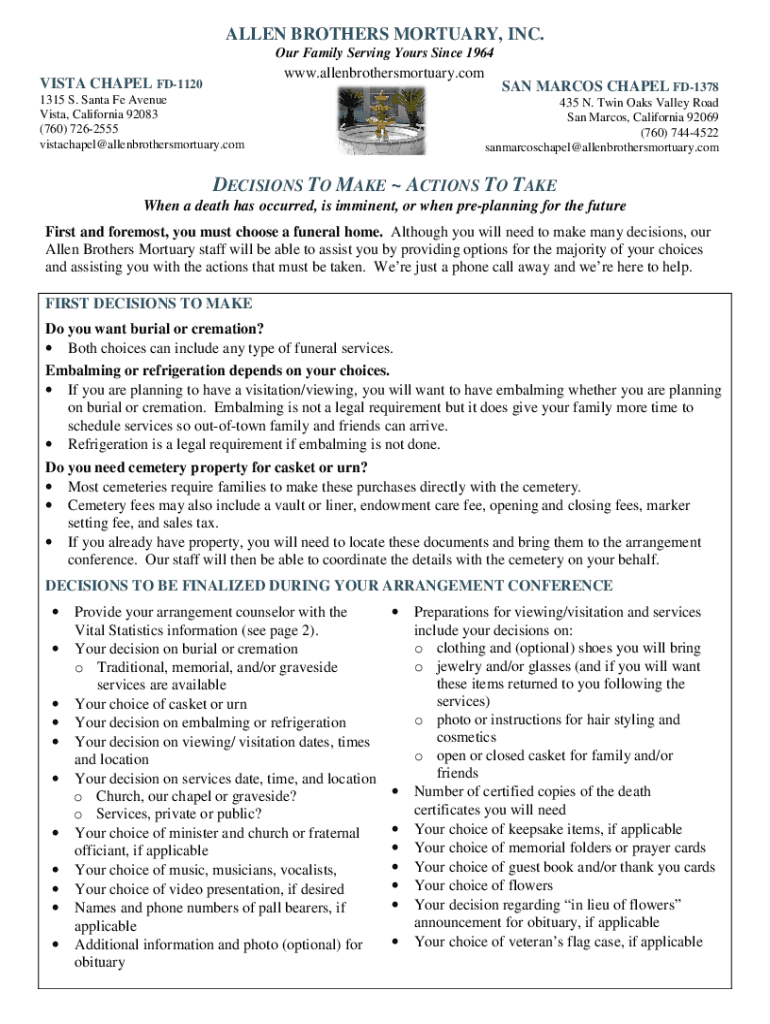 ALLEN BROTHERS MORTUARY, INC.

Our Family Serving Yours Since 1964

www.allenbrothersmortuary.com

VISTA CHAPEL FD-1120
1315 S. Santa Fe Avenue
Vista, California 92083
(760) 726-2555
vistachapel@allenbrothersmortuary.com

SAN MARCOS CHAPEL FD-1378
435 N. Twin Oaks Valley Road
San Marcos, California 92069
(760) 744-4522
sanmarcoschapel@allenbrothersmortuary.com

DECISIONS TO MAKE ~ ACTIONS TO TAKE

When a death has occurred, is imminent, or when pre-planning for the future

First and foremost, you must choose a funeral home. Although you will need to make many decisions, our Allen Brothers Mortuary staff will be able to assist you by providing options for the majority of your choices and assisting you with the actions that must be taken. We're just a phone call away and we're here to help.

FIRST DECISIONS TO MAKE

Do you want burial or cremation?
• Both choices can include any type of funeral services.

Embalming or refrigeration depends on your choices.
• If you are planning to have a visitation/viewing, you will want to have embalming whether you are planning on burial or cremation. Embalming is not a legal requirement but it does give your family more time to schedule services so out-of-town family and friends can arrive.
• Refrigeration is a legal requirement if embalming is not done.

Do you need cemetery property for casket or urn?
• Most cemeteries require families to make these purchases directly with the cemetery.
• Cemetery fees may also include a vault or liner, endowment care fee, opening and closing fees, marker setting fee, and sales tax.
• If you already have property, you will need to locate these documents and bring them to the arrangement conference. Our staff will then be able to coordinate the details with the cemetery on your behalf.

DECISIONS TO BE FINALIZED DURING YOUR ARRANGEMENT CONFERENCE

• Provide your arrangement counselor with the Vital Statistics information (see page 2).
• Your decision on burial or cremation
 o Traditional, memorial, and/or graveside services are available
• Your choice of casket or urn
• Your decision on embalming or refrigeration
• Your decision on viewing/ visitation dates, times and location
• Your decision on services date, time, and location
 o Church, our chapel or graveside?
 o Services, private or public?
• Your choice of minister and church or fraternal officiant, if applicable
• Your choice of music, musicians, vocalists,
• Your choice of video presentation, if desired
• Names and phone numbers of pall bearers, if applicable
• Additional information and photo (optional) for obituary

• Preparations for viewing/visitation and services include your decisions on:
 o clothing and (optional) shoes you will bring
 o jewelry and/or glasses (and if you will want these items returned to you following the services)
 o photo or instructions for hair styling and cosmetics
 o open or closed casket for family and/or friends
• Number of certified copies of the death certificates you will need
• Your choice of keepsake items, if applicable
• Your choice of memorial folders or prayer cards
• Your choice of guest book and/or thank you cards
• Your choice of flowers
• Your decision regarding "in lieu of flowers" announcement for obituary, if applicable
• Your choice of veteran's flag case, if applicable